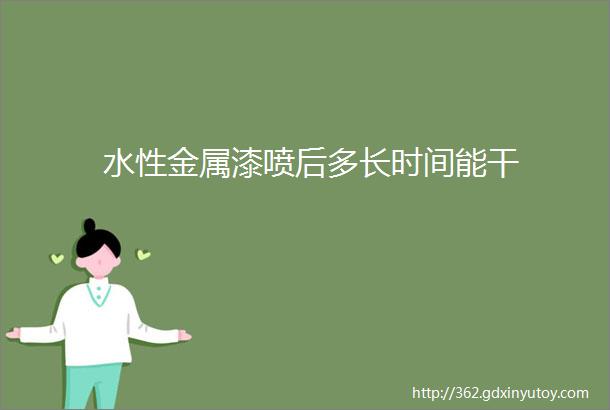 水性金属漆喷后多长时间能干

http://362.gdxinyutoy.com